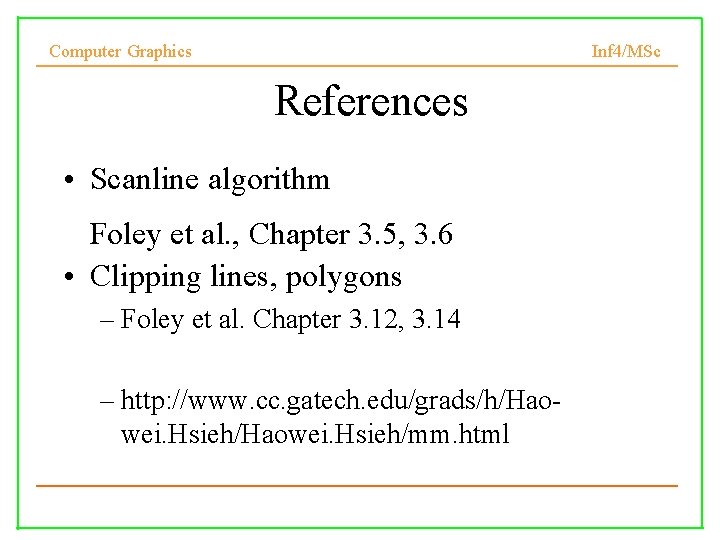 Computer Graphics

Inf4/MSc

References

• Scanline algorithm

Foley et al., Chapter 3.5, 3.6

• Clipping lines, polygons

– Foley et al. Chapter 3.12, 3.14

– http://www.cc.gatech.edu/grads/h/Hao-wei.Hsieh/Haowei.Hsieh/mm.html